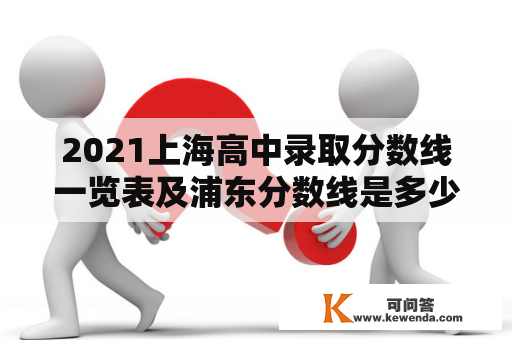 2021上海高中录取分数线一览表及浦东分数线是多少

K 可问答
www.kewenda.com